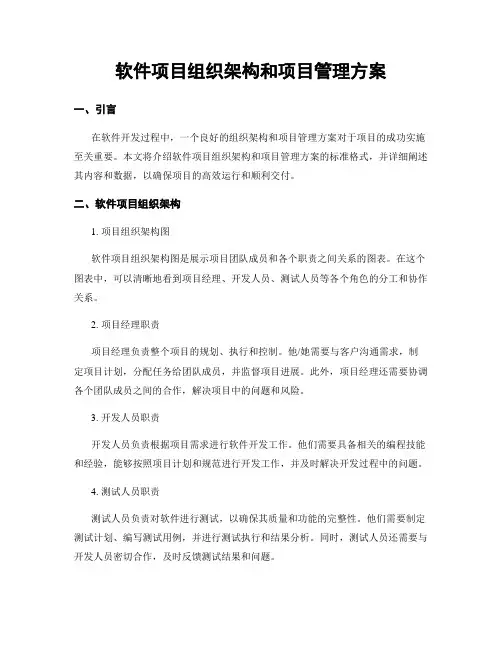 软件项目组织架构和项目管理方案

一、引言

在软件开发过程中，一个良好的组织架构和项目管理方案对于项目的成功实施至关重要。本文将介绍软件项目组织架构和项目管理方案的标准格式，并详细阐述其内容和数据，以确保项目的高效运行和顺利交付。

二、软件项目组织架构

1. 项目组织架构图

软件项目组织架构图是展示项目团队成员和各个职责之间关系的图表。在这个图表中，可以清晰地看到项目经理、开发人员、测试人员等各个角色的分工和协作关系。

2. 项目经理职责

项目经理负责整个项目的规划、执行和控制。他/她需要与客户沟通需求，制定项目计划，分配任务给团队成员，并监督项目进展。此外，项目经理还需要协调各个团队成员之间的合作，解决项目中的问题和风险。

3. 开发人员职责

开发人员负责根据项目需求进行软件开发工作。他们需要具备相关的编程技能和经验，能够按照项目计划和规范进行开发工作，并及时解决开发过程中的问题。

4. 测试人员职责

测试人员负责对软件进行测试，以确保其质量和功能的完整性。他们需要制定测试计划、编写测试用例，并进行测试执行和结果分析。同时，测试人员还需要与开发人员密切合作，及时反馈测试结果和问题。